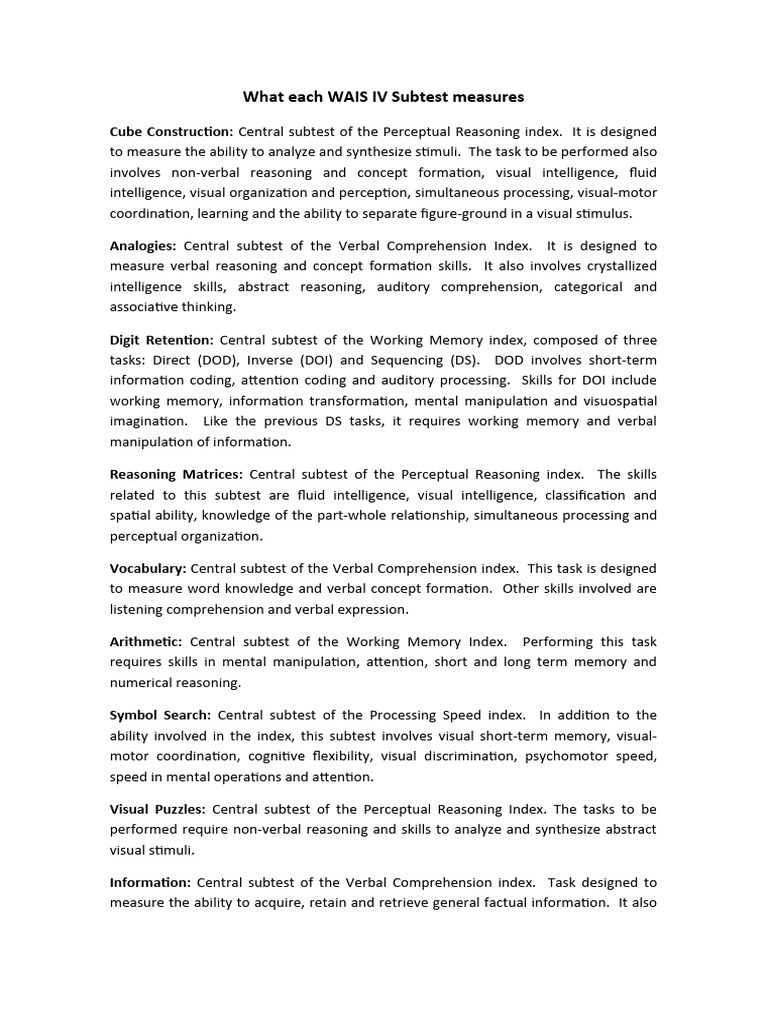 What each WAIS IV Subtest measures

Cube Construction: Central subtest of the Perceptual Reasoning index. It is designed to measure the ability to analyze and synthesize stimuli. The task to be performed also involves non-verbal reasoning and concept formation, visual intelligence, fluid intelligence, visual organization and perception, simultaneous processing, visual-motor coordination, learning and the ability to separate figure-ground in a visual stimulus.

Analogies: Central subtest of the Verbal Comprehension Index. It is designed to measure verbal reasoning and concept formation skills. It also involves crystallized intelligence skills, abstract reasoning, auditory comprehension, categorical and associative thinking.

Digit Retention: Central subtest of the Working Memory index, composed of three tasks: Direct (DOD), Inverse (DOI) and Sequencing (DS). DOD involves short-term information coding, attention coding and auditory processing. Skills for DOI include working memory, information transformation, mental manipulation and visuospatial imagination. Like the previous DS tasks, it requires working memory and verbal manipulation of information.

Reasoning Matrices: Central subtest of the Perceptual Reasoning index. The skills related to this subtest are fluid intelligence, visual intelligence, classification and spatial ability, knowledge of the part-whole relationship, simultaneous processing and perceptual organization.

Vocabulary: Central subtest of the Verbal Comprehension index. This task is designed to measure word knowledge and verbal concept formation. Other skills involved are listening comprehension and verbal expression.

Arithmetic: Central subtest of the Working Memory Index. Performing this task requires skills in mental manipulation, attention, short and long term memory and numerical reasoning.

Symbol Search: Central subtest of the Processing Speed index. In addition to the ability involved in the index, this subtest involves visual short-term memory, visual-motor coordination, cognitive flexibility, visual discrimination, psychomotor speed, speed in mental operations and attention.

Visual Puzzles: Central subtest of the Perceptual Reasoning Index. The tasks to be performed require non-verbal reasoning and skills to analyze and synthesize abstract visual stimuli.

Information: Central subtest of the Verbal Comprehension index. Task designed to measure the ability to acquire, retain and retrieve general factual information. It also